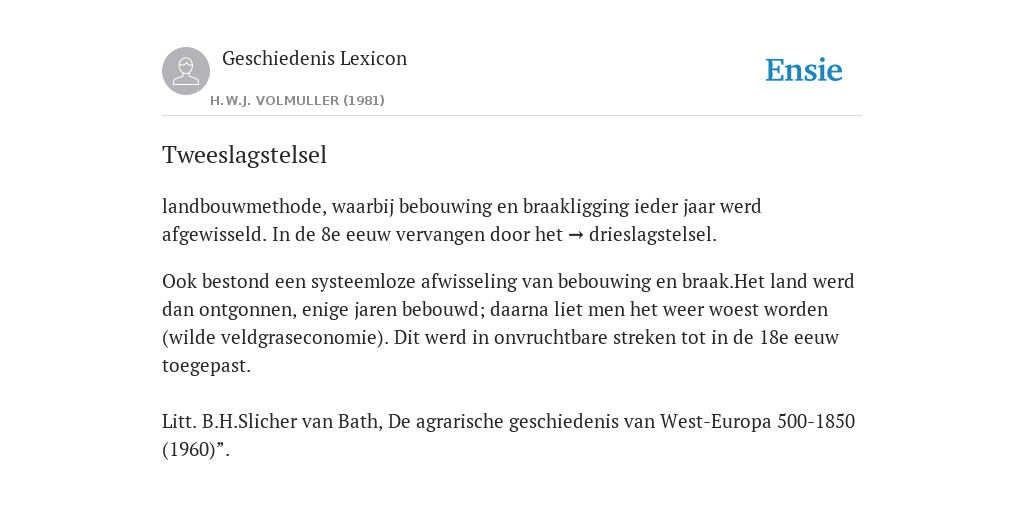 Geschiedenis Lexicon

H.W.J. VOLMULLER (1981)

Ensie

Tweeslagstelsel

landbouwmethode, waarbij bebouwing en braakligging ieder jaar werd afgewisseld. In de 8e eeuw vervangen door het → drieslagstelsel.

Ook bestond een systeemloze afwisseling van bebouwing en braak.Het land werd dan ontgonnen, enige jaren bebouwd; daarna liet men het weer woest worden (wilde veldgraseconomie). Dit werd in onvruchtbare streken tot in de 18e eeuw toegepast.

Litt. B.H.Slicher van Bath, De agrarische geschiedenis van West-Europa 500-1850 (1960)”.